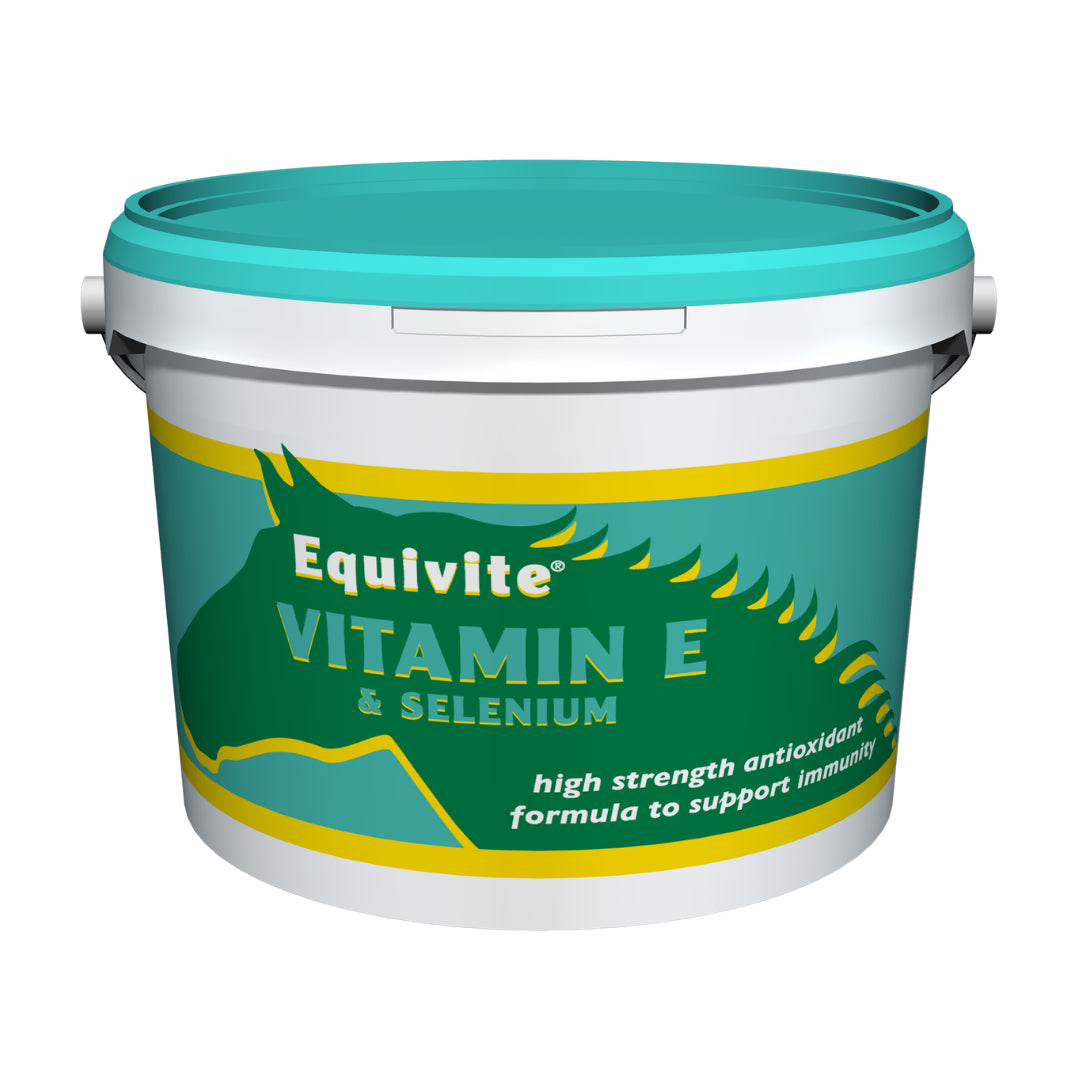 Equivite®
VITAMIN E
& SELENIUM

high strength antioxidant formula to support immunity